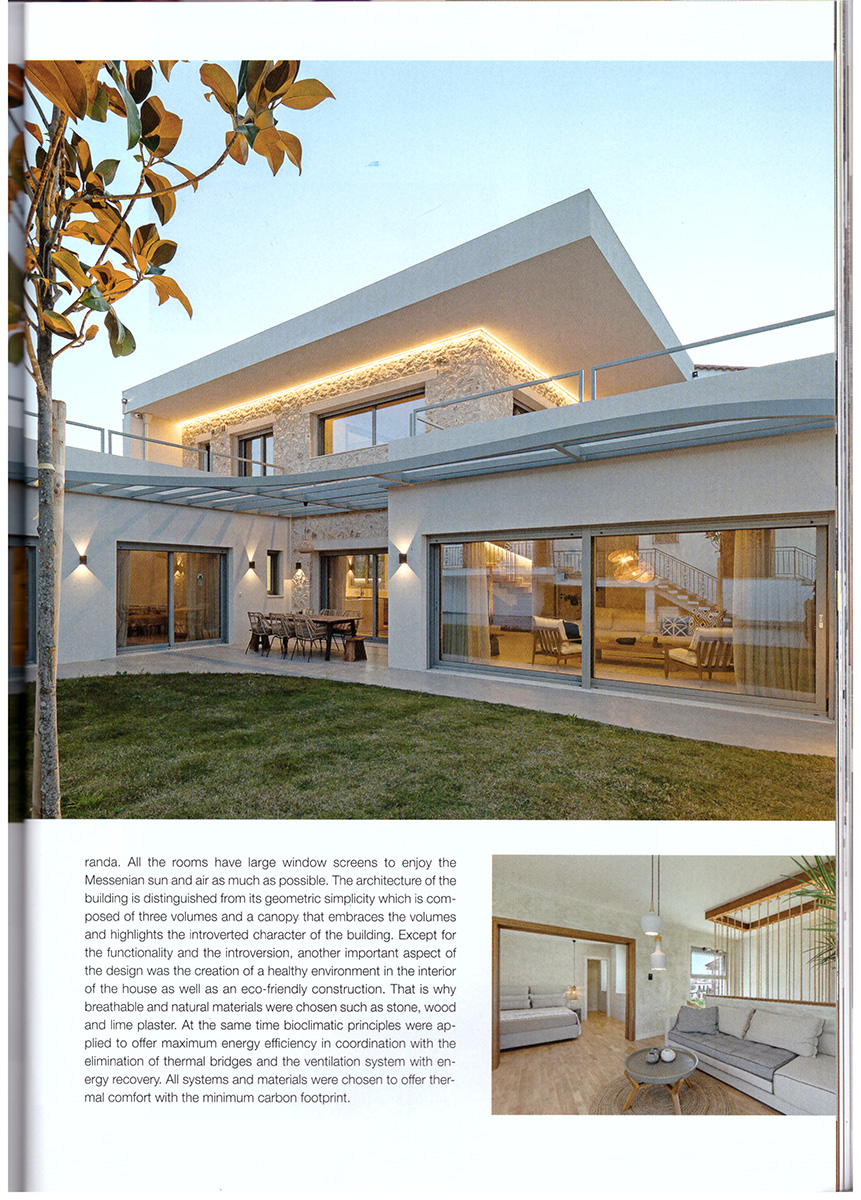 randa. All the rooms have large window screens to enjoy the Messenian sun and air as much as possible. The architecture of the building is distinguished from its geometric simplicity which is composed of three volumes and a canopy that embraces the volumes and highlights the introverted character of the building. Except for the functionality and the introversion, another important aspect of the design was the creation of a healthy environment in the interior of the house as well as an eco-friendly construction. That is why breathable and natural materials were chosen such as stone, wood and lime plaster. At the same time bioclimatic principles were applied to offer maximum energy efficiency in coordination with the elimination of thermal bridges and the ventilation system with energy recovery. All systems and materials were chosen to offer thermal comfort with the minimum carbon footprint.